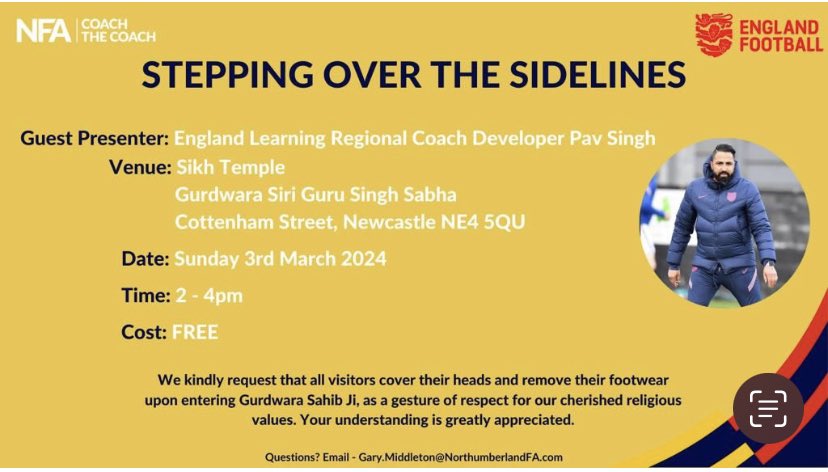 NFA | COACH THE COACH

ENGLAND FOOTBALL

STEPPING OVER THE SIDELINES

Guest Presenter: England Learning Regional Coach Developer Pav Singh

Venue: Sikh Temple
Gurdwara Siri Guru Singh Sabha
Cottenham Street, Newcastle NE4 5QU

Date: Sunday 3rd March 2024

Time: 2 - 4pm

Cost: FREE

We kindly request that all visitors cover their heads and remove their footwear upon entering Gurdwara Sahib Ji, as a gesture of respect for our cherished religious values. Your understanding is greatly appreciated.

Questions? Email - Gary.Middleton@NorthumberlandFA.com